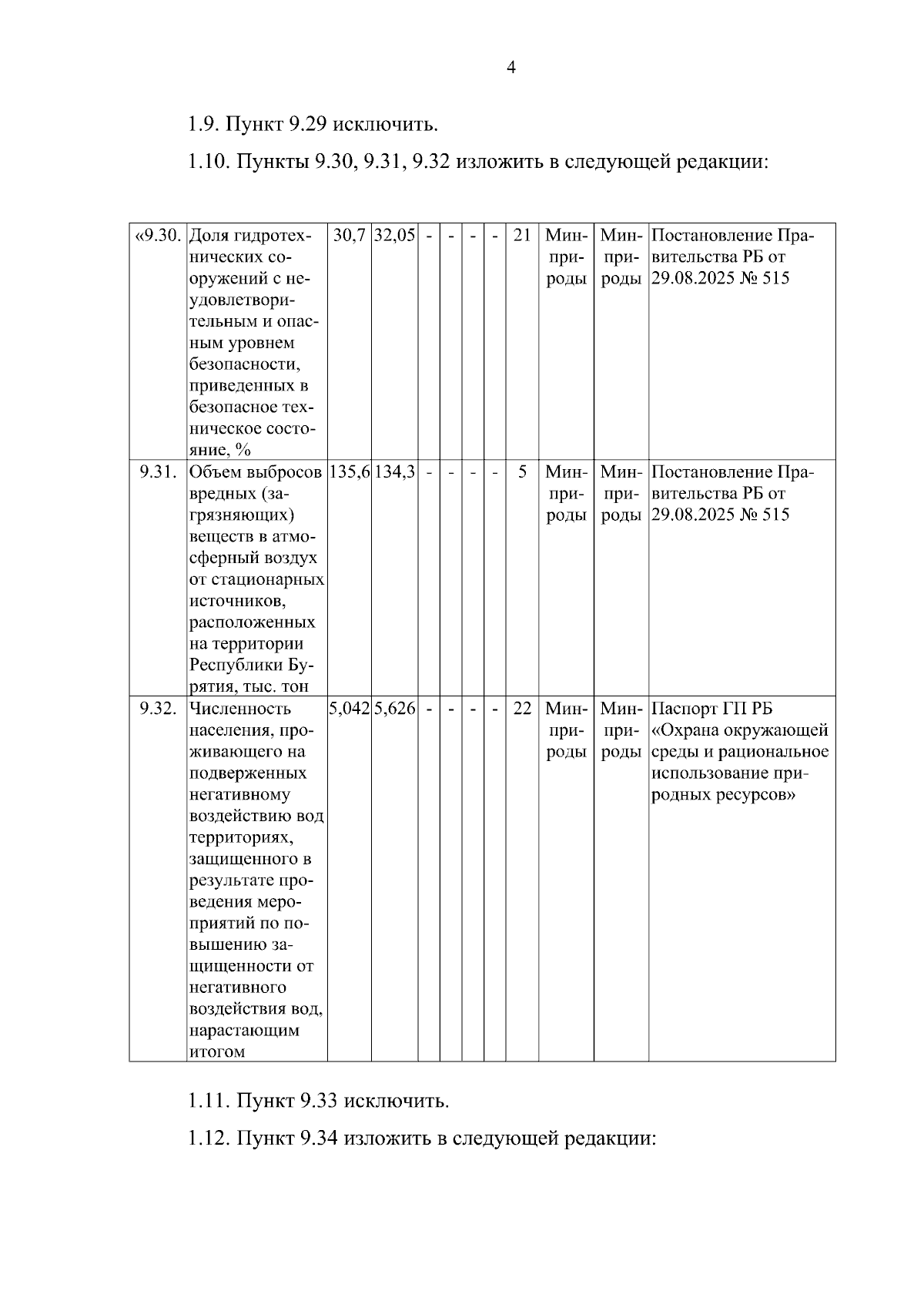 4

1.9. Пункт 9.29 исключить.

1.10. Пункты 9.30, 9.31, 9.32 изложить в следующей редакции:

| «9.30. | Доля гидротехнических сооружений с неудовлетворительным и опасным уровнем безопасности, приведенных в безопасное техническое состояние, % | 30,7 | 32,05 | - | - | - | - | 21 | Минприроды | Минприроды | Постановление Правительства РБ от 29.08.2025 № 515 |
|---|---|---|---|---|---|---|---|---|---|---|---|
| 9.31. | Объем выбросов вредных (загрязняющих) веществ в атмосферный воздух от стационарных источников, расположенных на территории Республики Бурятия, тыс. тон | 135,6 | 134,3 | - | - | - | - | 5 | Минприроды | Минприроды | Постановление Правительства РБ от 29.08.2025 № 515 |
| 9.32. | Численность населения, проживающего на подверженных негативному воздействию вод территориях, защищенного в результате проведения мероприятий по повышению защищенности от негативного воздействия вод, нарастающим итогом | 5,042 | 5,626 | - | - | - | - | 22 | Минприроды | Минприроды | Паспорт ГП РБ «Охрана окружающей среды и рациональное использование природных ресурсов» |

1.11. Пункт 9.33 исключить.

1.12. Пункт 9.34 изложить в следующей редакции: